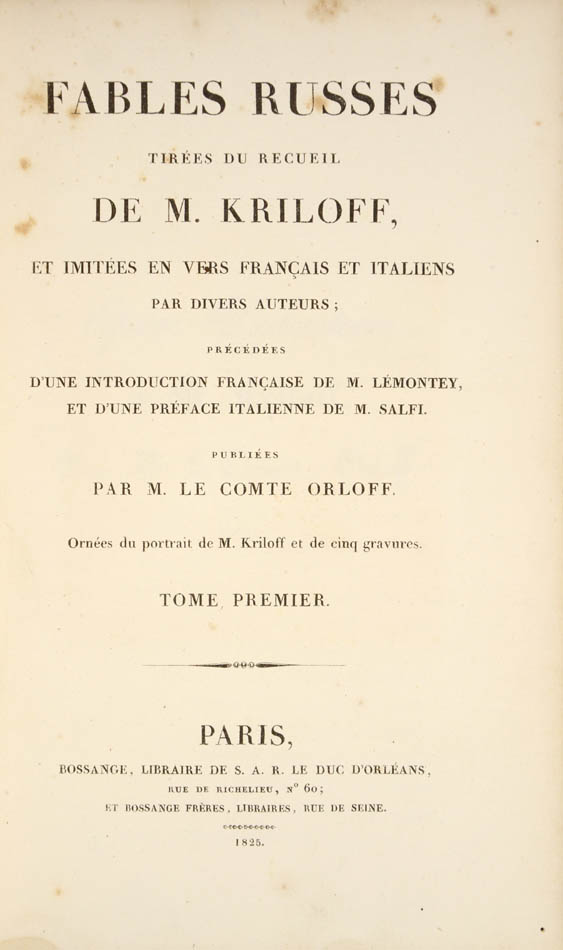 FABLES RUSSES

TIRÉES DU RECUEIL

DE M. KRILOFF,

ET IMITÉES EN VERS FRANÇAIS ET ITALIENS

PAR DIVERS AUTEURS ;

PRÉCÉDÉES

D'UNE INTRODUCTION FRANÇAISE DE M. LÉMONTEY,

ET D'UNE PRÉFACE ITALIENNE DE M. SALFI.

PUBLIÉES

PAR M. LE COMTE ORLOFF.

Ornées du portrait de M. Kriloff et de cinq gravures.

TOME PREMIER.

PARIS,

BOSSANGE, LIBRAIRE DE S. A. R. LE DUC D'ORLÉANS,

RUE DE RICHELIEU, N° 60;

ET BOSSANGE FRÈRES, LIBRAIRES, RUE DE SEINE.

1825.